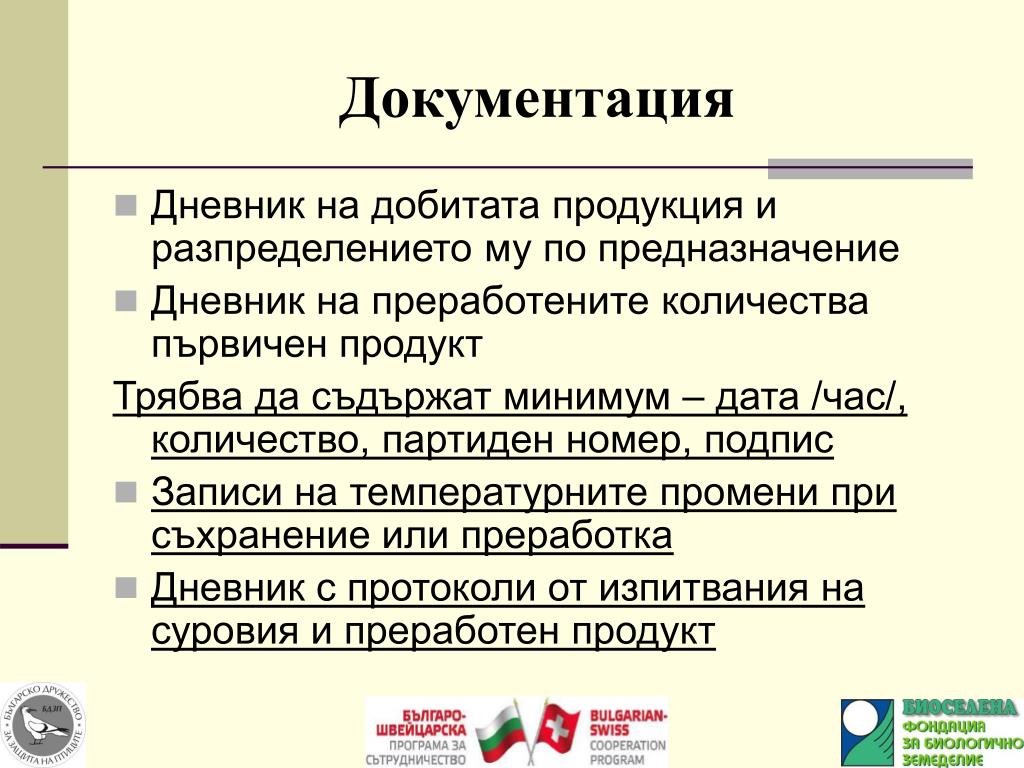 Документация

Дневник на добитата продукция и разпределението му по предназначение

Дневник на преработените количества първичен продукт

Трябва да съдържат минимум – дата /час/, количество, партиден номер, подпис

Записи на температурните промени при съхранение или преработка

Дневник с протоколи от изпитвания на суровия и преработен продукт

БЪЛГАРСКО ДРУЖЕСТВО ЗА ЗАЩИТА НА ПТИЦИТЕ БДЗП

БЪЛГАРО-ШВЕЙЦАРСКА ПРОГРАМА ЗА СЪТРУДНИЧЕСТВО

BULGARIAN-SWISS COOPERATION PROGRAM

БИОСЕЛЕНА ФОНДАЦИЯ ЗА БИОЛОГИЧНО ЗЕМЕДЕЛИЕ